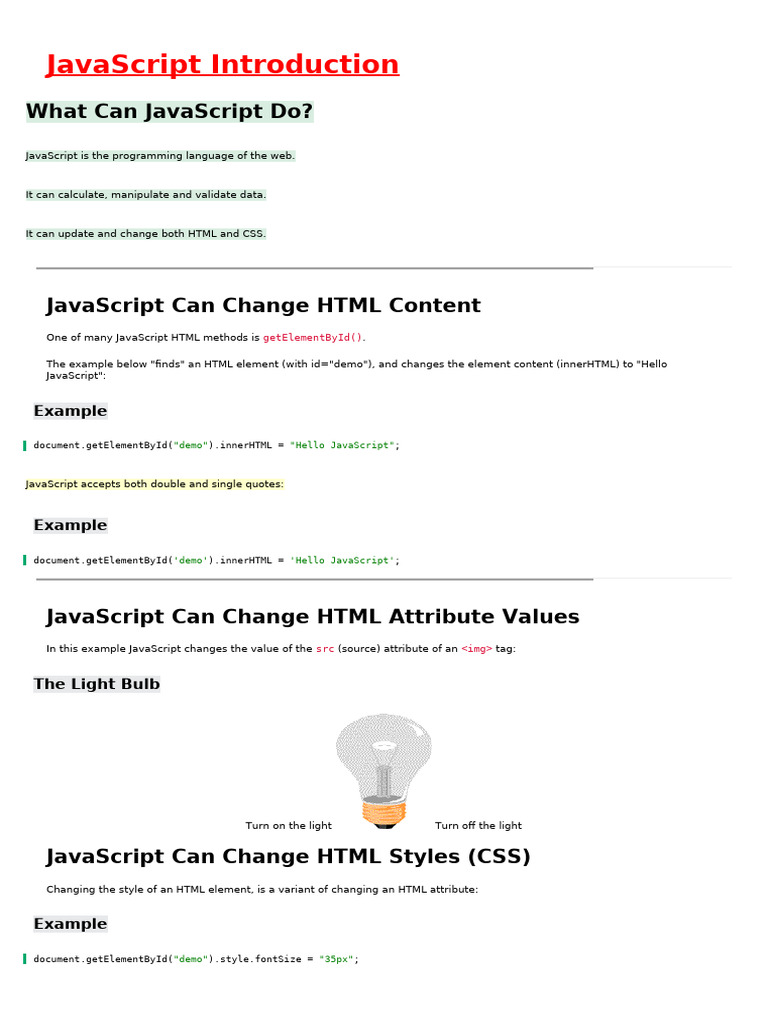 JavaScript Introduction

What Can JavaScript Do?

JavaScript is the programming language of the web.

It can calculate, manipulate and validate data.

It can update and change both HTML and CSS.

JavaScript Can Change HTML Content

One of many JavaScript HTML methods is getElementById().

The example below "finds" an HTML element (with id="demo"), and changes the element content (innerHTML) to "Hello JavaScript":

Example

document.getElementById("demo").innerHTML = "Hello JavaScript";

JavaScript accepts both double and single quotes:

Example

document.getElementById('demo').innerHTML = 'Hello JavaScript';

JavaScript Can Change HTML Attribute Values

In this example JavaScript changes the value of the src (source) attribute of an <img> tag:

The Light Bulb

Turn on the light

Turn off the light

JavaScript Can Change HTML Styles (CSS)

Changing the style of an HTML element, is a variant of changing an HTML attribute:

Example

document.getElementById("demo").style.fontSize = "35px";